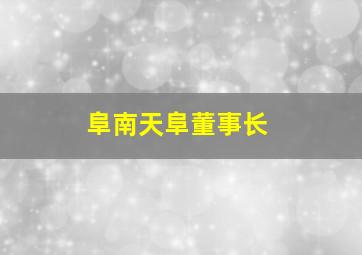 阜南天阜董事长